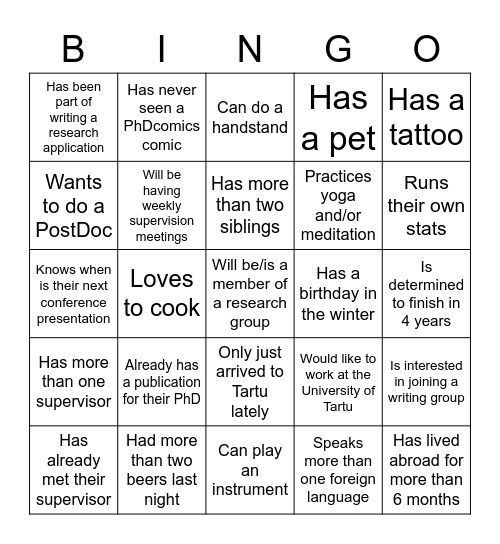 | B | I | N | G | O |
|---|---|---|---|---|
| Has been part of writing a research application | Has never seen a PhDcomics comic | Can do a handstand | Has a pet | Has a tattoo |
| Wants to do a PostDoc | Will be having weekly supervision meetings | Has more than two siblings | Practices yoga and/or meditation | Runs their own stats |
| Knows when is their next conference presentation | Loves to cook | Will be/is a member of a research group | Has a birthday in the winter | Is determined to finish in 4 years |
| Has more than one supervisor | Already has a publication for their PhD | Only just arrived to Tartu lately | Would like to work at the University of Tartu | Is interested in joining a writing group |
| Has already met their supervisor | Had more than two beers last night | Can play an instrument | Speaks more than one foreign language | Has lived abroad for more than 6 months |